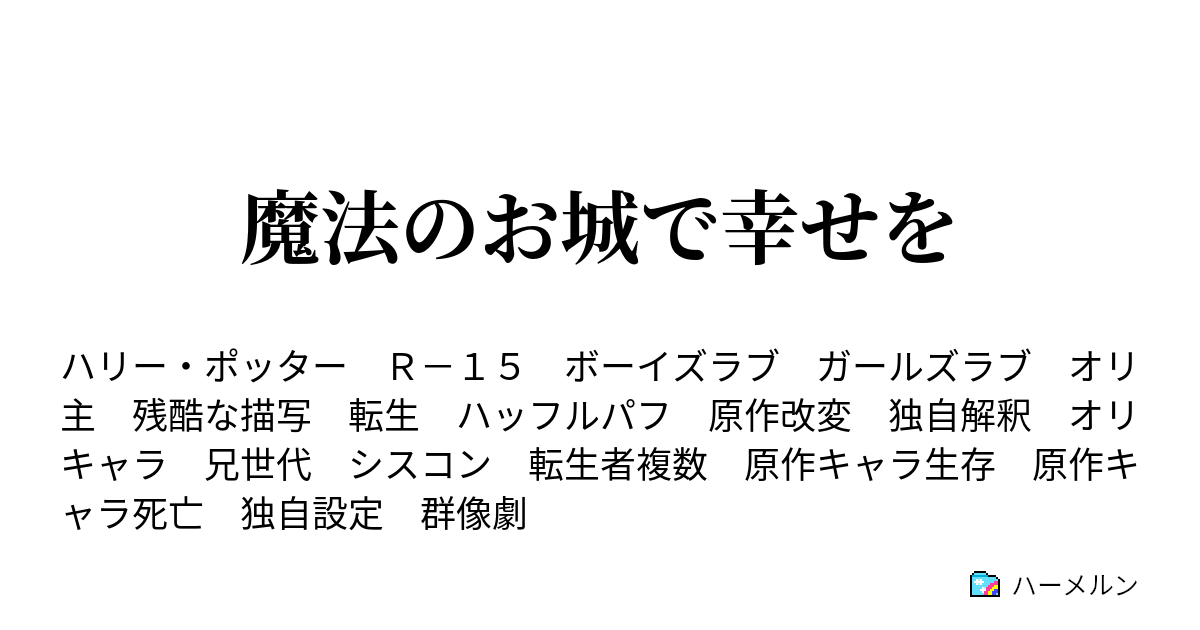 魔法のお城で幸せを

ハリー・ポッター　Ｒ－１５　ボーイズラブ　ガールズラブ　オリ主　残酷な描写　転生　ハッフルパフ　原作改変　独自解釈　オリキャラ　兄世代　シスコン　転生者複数　原作キャラ生存　原作キャラ死亡　独自設定　群像劇

ハーメルン